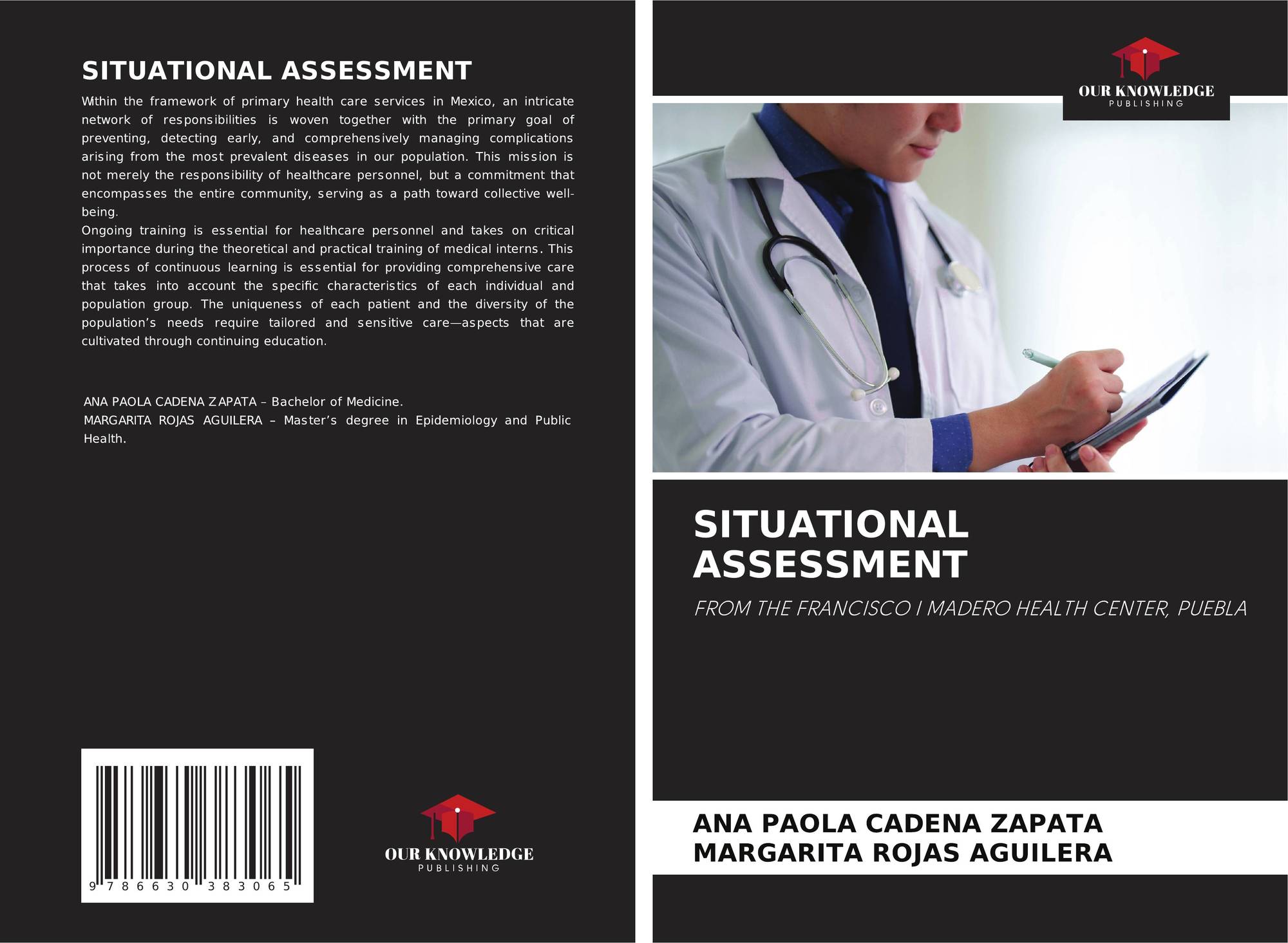 SITUATIONAL ASSESSMENT

Within the framework of primary health care services in Mexico, an intricate network of responsibilities is woven together with the primary goal of preventing, detecting early, and comprehensively managing complications arising from the most prevalent diseases in our population. This mission is not merely the responsibility of healthcare personnel, but a commitment that encompasses the entire community, serving as a path toward collective well-being.

Ongoing training is essential for healthcare personnel and takes on critical importance during the theoretical and practical training of medical interns. This process of continuous learning is essential for providing comprehensive care that takes into account the specific characteristics of each individual and population group. The uniqueness of each patient and the diversity of the population's needs require tailored and sensitive care—aspects that are cultivated through continuing education.

ANA PAOLA CADENA ZAPATA – Bachelor of Medicine.
MARGARITA ROJAS AGUILERA – Master's degree in Epidemiology and Public Health.

9 786630 383065

OUR KNOWLEDGE
PUBLISHING

OUR KNOWLEDGE
PUBLISHING

SITUATIONAL ASSESSMENT

FROM THE FRANCISCO I MADERO HEALTH CENTER, PUEBLA

ANA PAOLA CADENA ZAPATA
MARGARITA ROJAS AGUILERA